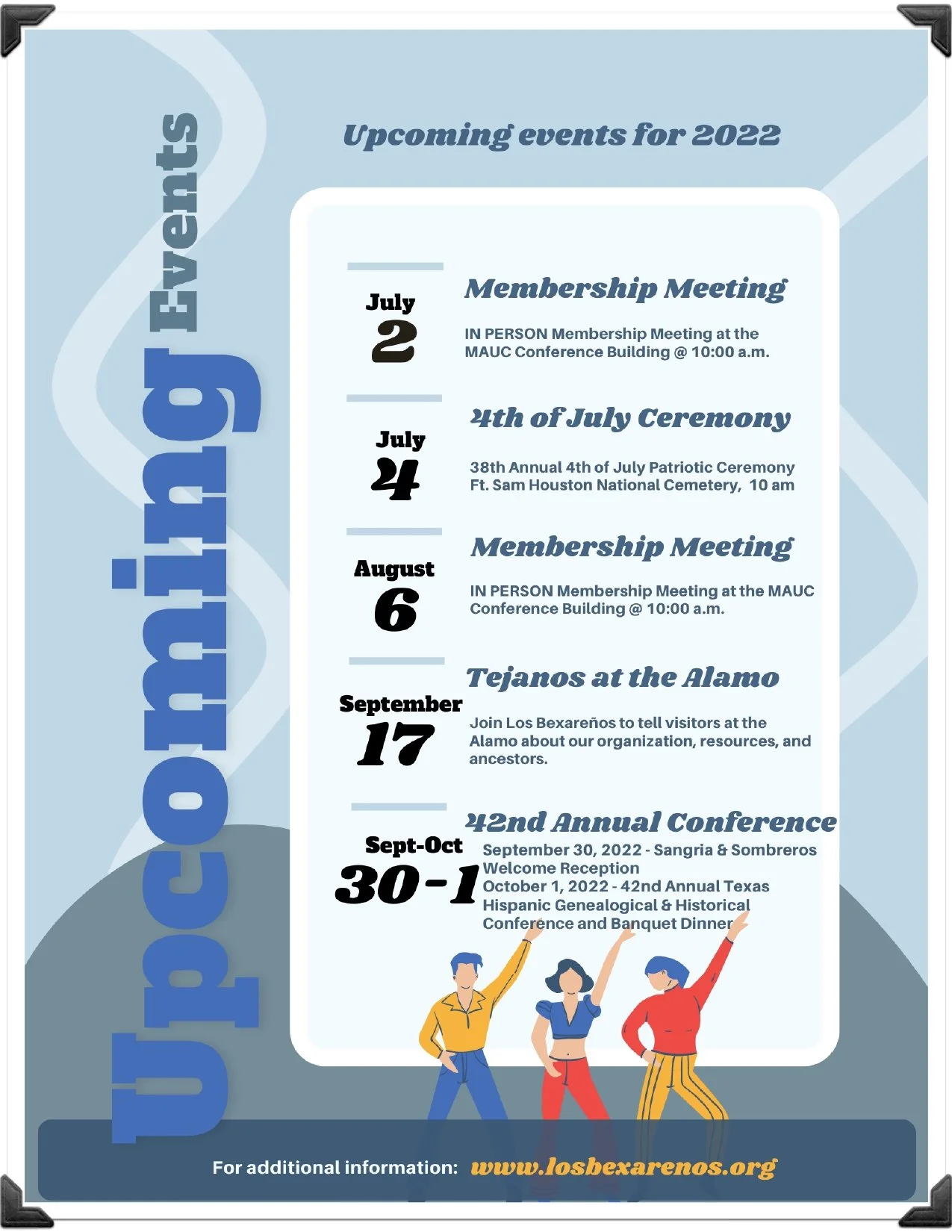 Upcoming Events

Upcoming events for 2022

July
2

Membership Meeting

IN PERSON Membership Meeting at the MAUC Conference Building @ 10:00 a.m.

July
4

4th of July Ceremony

38th Annual 4th of July Patriotic Ceremony Ft. Sam Houston National Cemetery, 10 am

August
6

Membership Meeting

IN PERSON Membership Meeting at the MAUC Conference Building @ 10:00 a.m.

September
17

Tejanos at the Alamo

Join Los Bexareños to tell visitors at the Alamo about our organization, resources, and ancestors.

Sept-Oct
30-1

42nd Annual Conference

September 30, 2022 - Sangria & Sombreros Welcome Reception
October 1, 2022 - 42nd Annual Texas Hispanic Genealogical & Historical Conference and Banquet Dinner

For additional information: www.losbexarenos.org